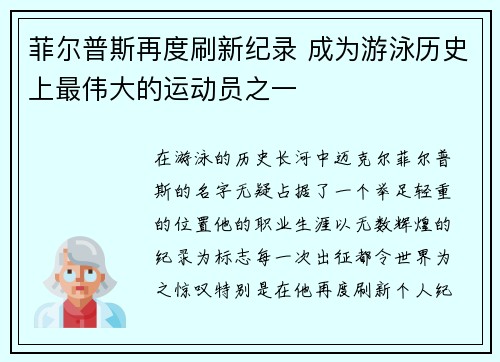 菲尔普斯再度刷新纪录 成为游泳历史上最伟大的运动员之一

在游泳的历史长河中迈克尔菲尔普斯的名字无疑占据了一个举足轻重的位置他的职业生涯以无数辉煌的纪录为标志每一次出征都令世界为之惊叹特别是在他再度刷新个人纪